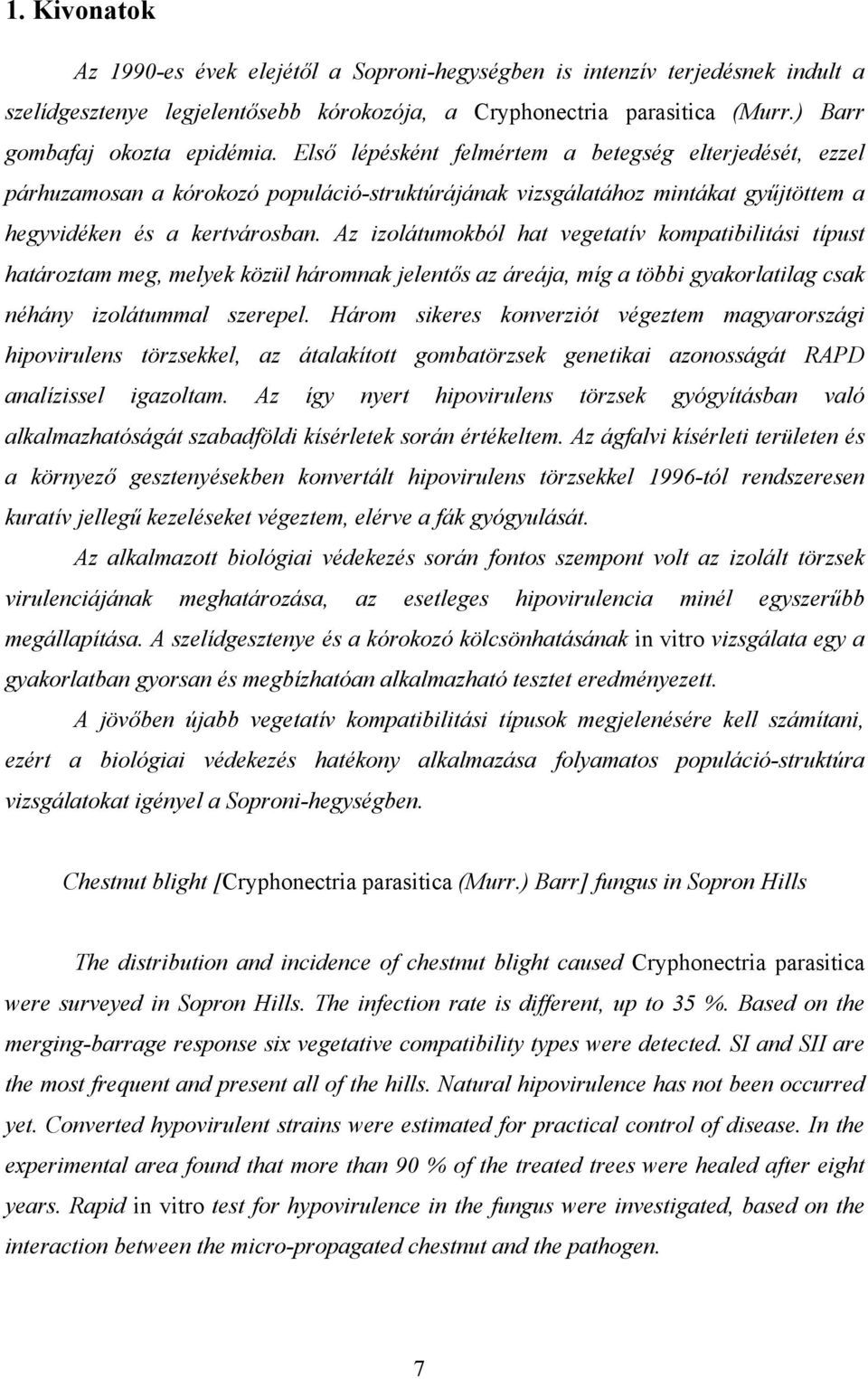 1. Kivonatok

Az 1990-es évek elejétől a Soproni-hegységben is intenzív terjedésnek indult a szelídgesztenye legjelentősebb kórokozója, a Cryphonectria parasitica (Murr.) Barr gombafaj okozta epidémia. Első lépésként felmértem a betegség elterjedését, ezzel párhuzamosan a kórokozó populáció-struktúrájának vizsgálatához mintákat gyűjtöttem a hegyvidéken és a kertvárosban. Az izolátumokból hat vegetatív kompatibilitási típust határoztam meg, melyek közül háromnak jelentős az áreája, míg a többi gyakorlatilag csak néhány izolátummal szerepel. Három sikeres konverziót végeztem magyarországi hipovirulens törzsekkel, az átalakított gombatörzsek genetikai azonosságát RAPD analízissel igazoltam. Az így nyert hipovirulens törzsek gyógyításban való alkalmazhatóságát szabadföldi kísérletek során értékeltem. Az ágfalvi kísérleti területen és a környező gesztenyésekben konvertált hipovirulens törzsekkel 1996-tól rendszeresen kuratív jellegű kezeléseket végeztem, elérve a fák gyógyulását.

Az alkalmazott biológiai védekezés során fontos szempont volt az izolált törzsek virulenciájának meghatározása, az esetleges hipovirulencia minél egyszerűbb megállapítása. A szelídgesztenye és a kórokozó kölcsönhatásának in vitro vizsgálata egy a gyakorlatban gyorsan és megbízhatóan alkalmazható tesztet eredményezett.

A jövőben újabb vegetatív kompatibilitási típusok megjelenésére kell számítani, ezért a biológiai védekezés hatékony alkalmazása folyamatos populáció-struktúra vizsgálatokat igényel a Soproni-hegységben.

Chestnut blight [Cryphonectria parasitica (Murr.) Barr] fungus in Sopron Hills

The distribution and incidence of chestnut blight caused Cryphonectria parasitica were surveyed in Sopron Hills. The infection rate is different, up to 35 %. Based on the merging-barrage response six vegetative compatibility types were detected. SI and SII are the most frequent and present all of the hills. Natural hipovirulence has not been occurred yet. Converted hypovirulent strains were estimated for practical control of disease. In the experimental area found that more than 90 % of the treated trees were healed after eight years. Rapid in vitro test for hypovirulence in the fungus were investigated, based on the interaction between the micro-propagated chestnut and the pathogen.

7